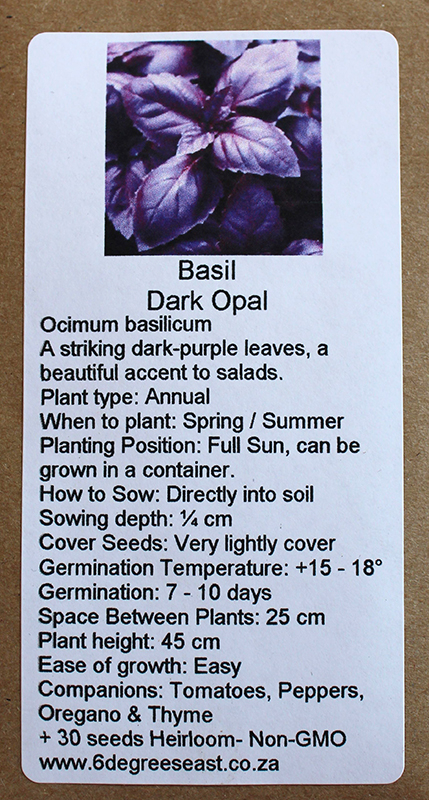 Basil
Dark Opal

Ocimum basilicum
A striking dark-purple leaves, a beautiful accent to salads.
Plant type: Annual
When to plant: Spring / Summer
Planting Position: Full Sun, can be grown in a container.
How to Sow: Directly into soil
Sowing depth: ¼ cm
Cover Seeds: Very lightly cover
Germination Temperature: +15 - 18°
Germination: 7 - 10 days
Space Between Plants: 25 cm
Plant height: 45 cm
Ease of growth: Easy
Companions: Tomatoes, Peppers, Oregano & Thyme
+ 30 seeds Heirloom- Non-GMO
www.6degreeseast.co.za